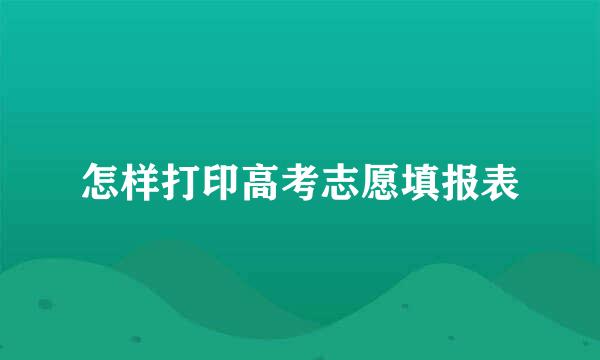 怎样打印高考志愿填报表